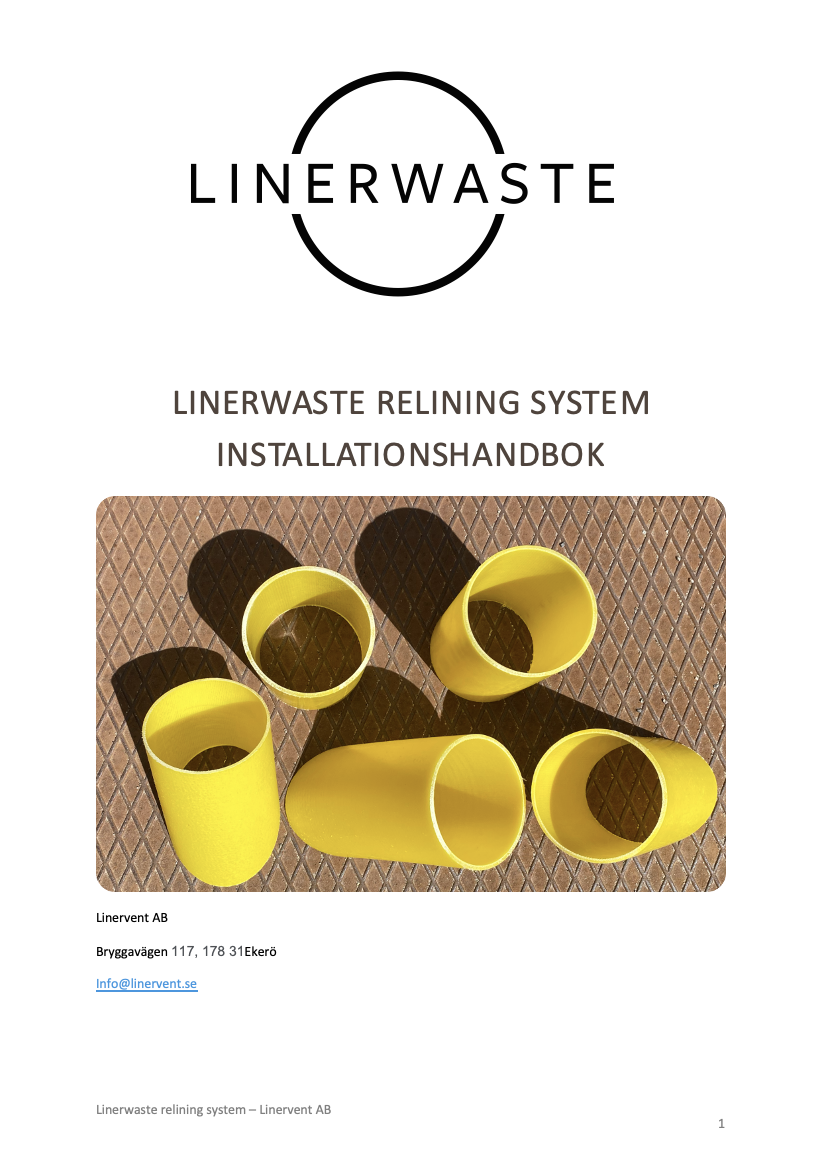 LINERWASTE

LINERWASTE RELINING SYSTEM
INSTALLATIONSHANDBOK

Linervent AB

Bryggavägen 117, 178 31Ekerö

Info@linervent.se

Linerwaste relining system – Linervent AB

1